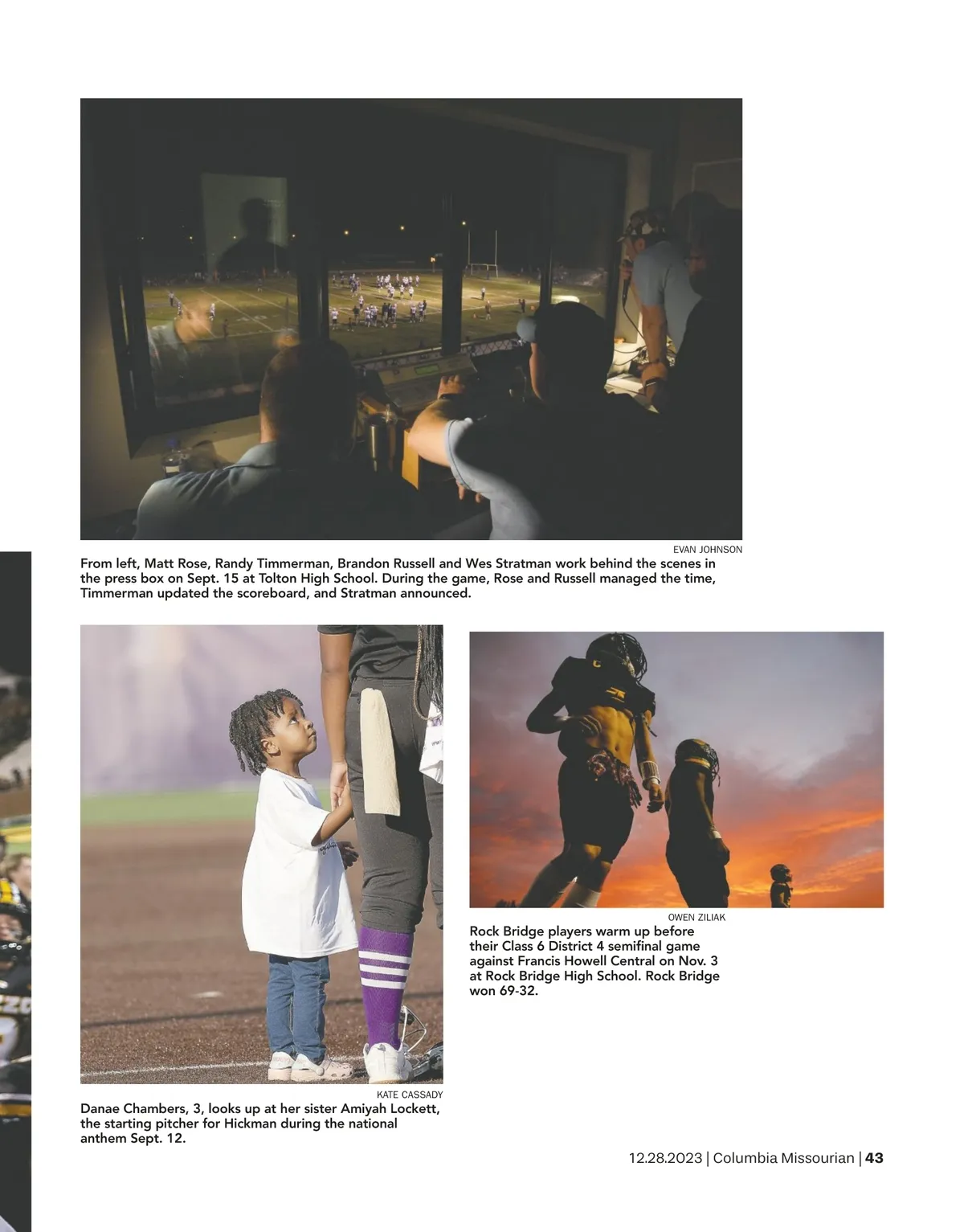 EVAN JOHNSON

From left, Matt Rose, Randy Timmerman, Brandon Russell and Wes Stratman work behind the scenes in the press box on Sept. 15 at Tolton High School. During the game, Rose and Russell managed the time, Timmerman updated the scoreboard, and Stratman announced.

KATE CASSADY

Danae Chambers, 3, looks up at her sister Amiyah Lockett, the starting pitcher for Hickman during the national anthem Sept. 12.

OWEN ZILIAK

Rock Bridge players warm up before their Class 6 District 4 semifinal game against Francis Howell Central on Nov. 3 at Rock Bridge High School. Rock Bridge won 69-32.

12.28.2023 | Columbia Missourian | 43